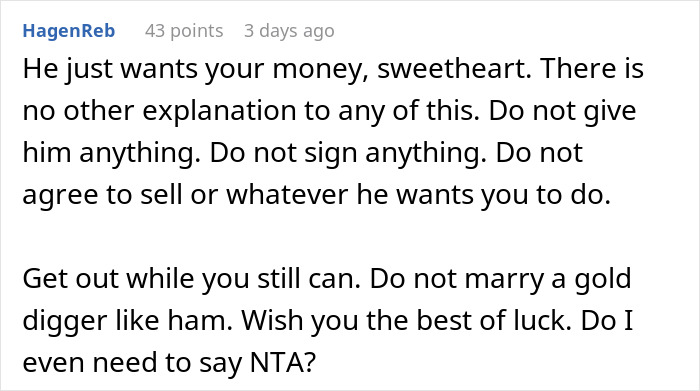 HagenReb 43 points 3 days ago

He just wants your money, sweetheart. There is no other explanation to any of this. Do not give him anything. Do not sign anything. Do not agree to sell or whatever he wants you to do.

Get out while you still can. Do not marry a gold digger like ham. Wish you the best of luck. Do I even need to say NTA?